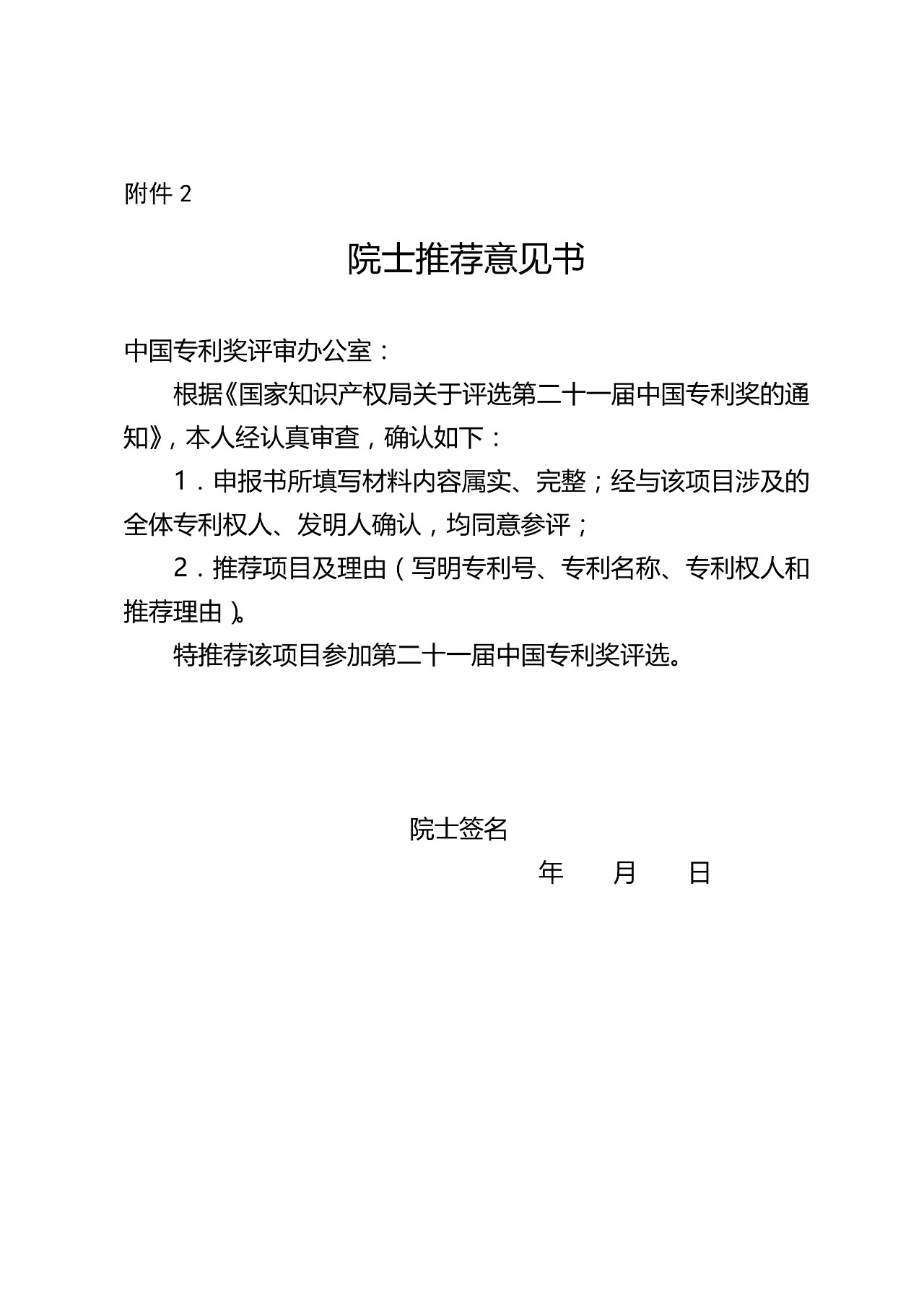 附件 2

院士推荐意见书

中国专利奖评审办公室：

根据《国家知识产权局关于评选第二十一届中国专利奖的通知》，本人经认真审查，确认如下：

1．申报书所填写材料内容属实、完整；经与该项目涉及的全体专利权人、发明人确认，均同意参评；

2．推荐项目及理由（写明专利号、专利名称、专利权人和推荐理由）。

特推荐该项目参加第二十一届中国专利奖评选。

院士签名

年　　月　　日